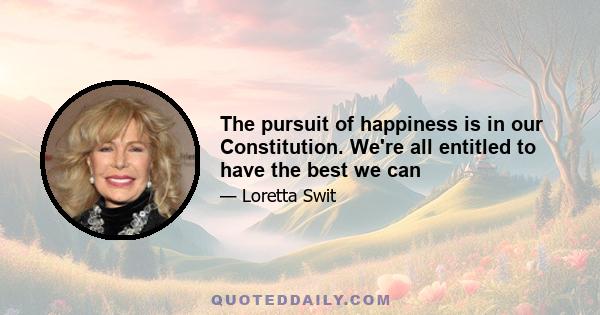 The pursuit of happiness is in our Constitution. We're all entitled to have the best we can

— Loretta Swit

QUOTEDDAILY.COM